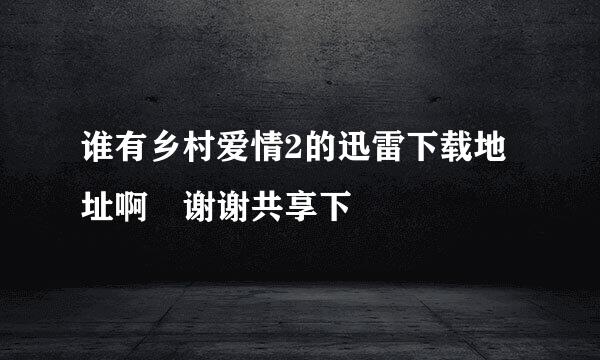 谁有乡村爱情2的迅雷下载地址啊　谢谢共享下